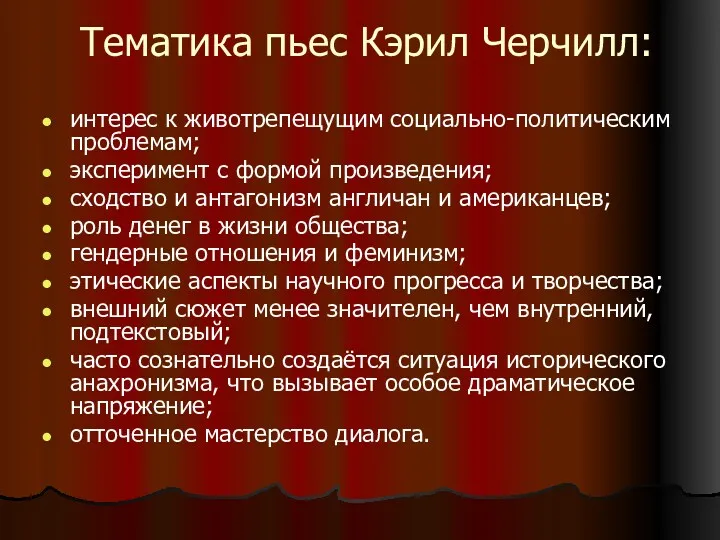 Тематика пьес Кэрил Черчилл:

- интерес к животрепещущим социально-политическим проблемам;
- эксперимент с формой произведения;
- сходство и антагонизм англичан и американцев;
- роль денег в жизни общества;
- гендерные отношения и феминизм;
- этические аспекты научного прогресса и творчества;
- внешний сюжет менее значителен, чем внутренний, подтекстовый;
- часто сознательно создаётся ситуация исторического анахронизма, что вызывает особое драматическое напряжение;
- отточенное мастерство диалога.